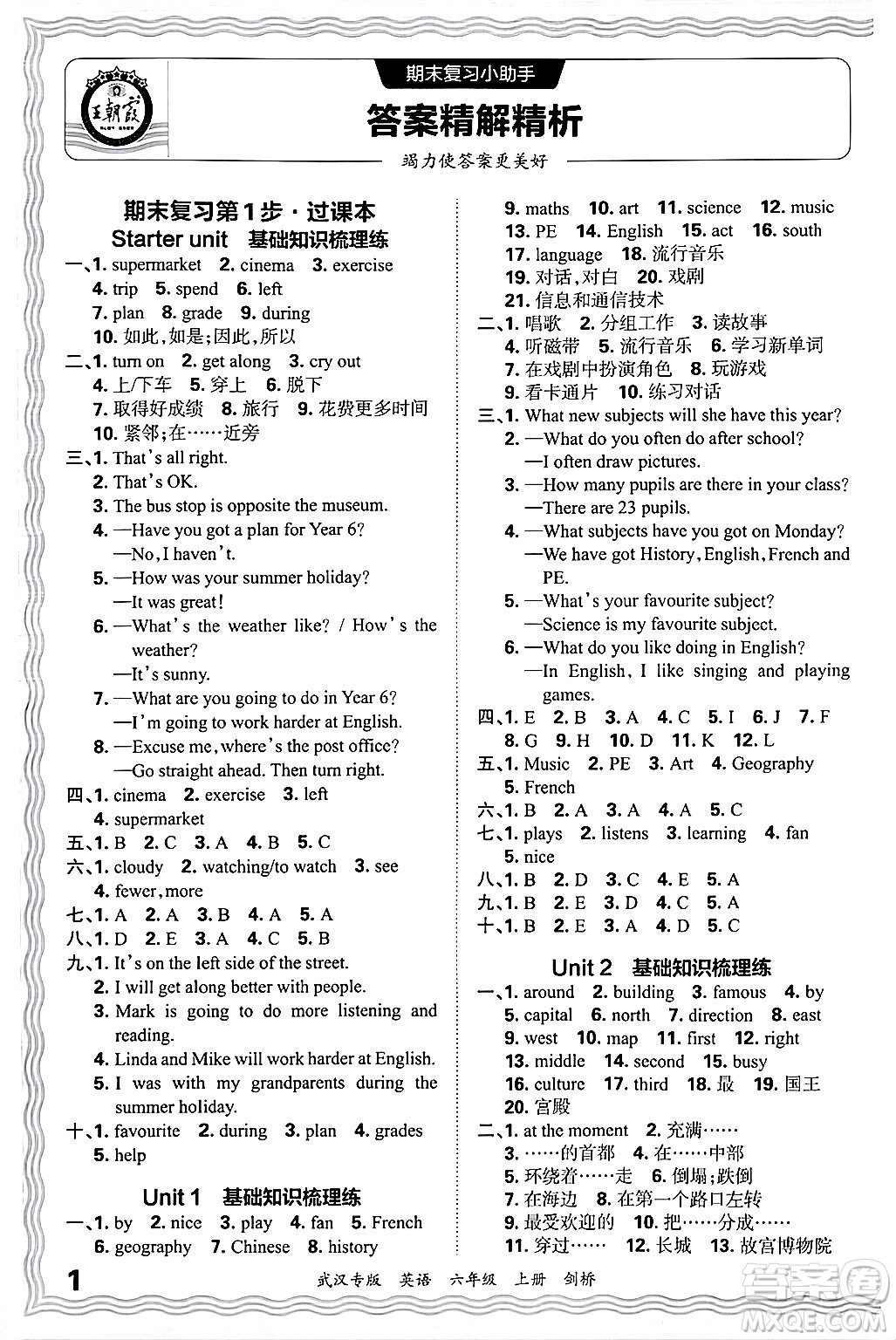 王朝霞

期末复习小助手

答案精解精析

竭力使答案更美好

期末复习第1步·过课本

Starter unit 基础知识梳理练

一、1. supermarket 2. cinema 3. exercise
4. trip 5. spend 6. left
7. plan 8. grade 9. during
10. 如此,如是;因此,所以

二、1. turn on 2. get along 3. cry out
4. 上/下车 5. 穿上 6. 脱下
7. 取得好成绩 8. 旅行 9. 花费更多时间
10. 紧邻;在……近旁

三、1. That's all right.
2. That's OK.
3. The bus stop is opposite the museum.
4. —Have you got a plan for Year 6?
—No, I haven't.
5. —How was your summer holiday?
—It was great!
6. —What's the weather like? / How's the weather?
—It's sunny.
7. —What are you going to do in Year 6?
—I'm going to work harder at English.
8. —Excuse me, where's the post office?
—Go straight ahead. Then turn right.

四、1. cinema 2. exercise 3. left
4. supermarket

五、1. B 2. C 3. A 4. B 5. C

六、1. cloudy 2. watching/to watch 3. see
4. fewer, more

七、1. A 2. A 3. B 4. A 5. A

八、1. D 2. E 3. A 4. C 5. B

九、1. It's on the left side of the street.
2. I will get along better with people.
3. Mark is going to do more listening and reading.
4. Linda and Mike will work harder at English.
5. I was with my grandparents during the summer holiday.

十、1. favourite 2. during 3. plan 4. grades
5. help

Unit 1 基础知识梳理练

一、1. by 2. nice 3. play 4. fan 5. French
6. geography 7. Chinese 8. history
9. maths 10. art 11. science 12. music
13. PE 14. English 15. act 16. south
17. language 18. 流行音乐
19. 对话,对白 20. 戏剧
21. 信息和通信技术

二、1. 唱歌 2. 分组工作 3. 读故事
4. 听磁带 5. 流行音乐 6. 学习新单词
7. 在戏剧中扮演角色 8. 玩游戏
9. 看卡通片 10. 练习对话

三、1. What new subjects will she have this year?
2. —What do you often do after school?
—I often draw pictures.
3. —How many pupils are there in your class?
—There are 23 pupils.
4. —What subjects have you got on Monday?
—We have got History, English, French and PE.
5. —What's your favourite subject?
—Science is my favourite subject.
6. —What do you like doing in English?
—In English, I like singing and playing games.

四、1. E 2. B 3. A 4. C 5. I 6. J 7. F
8. G 9. H 10. D 11. K 12. L

五、1. Music 2. PE 3. Art 4. Geography
5. French

六、1. B 2. A 3. A 4. A 5. C

七、1. plays 2. listens 3. learning 4. fan
5. nice

八、1. B 2. D 3. C 4. E 5. A

九、1. B 2. E 3. D 4. C 5. A

十、1. B 2. E 3. A 4. D 5. C

Unit 2 基础知识梳理练

一、1. around 2. building 3. famous 4. by
5. capital 6. north 7. direction 8. east
9. west 10. map 11. first 12. right
13. middle 14. second 15. busy
16. culture 17. third 18. 最 19. 国王
20. 宫殿

二、1. at the moment 2. 充满……
3. ……的首都 4. 在……中部
5. 环绕着……走 6. 倒塌;跌倒
7. 在海边 8. 在第一个路口左转
9. 最受欢迎的 10. 把……分成……
11. 穿过…… 12. 长城 13. 故宫博物院

1 武汉专版 英语 六年级 上册 剑桥

答案圈 MXQE.COM